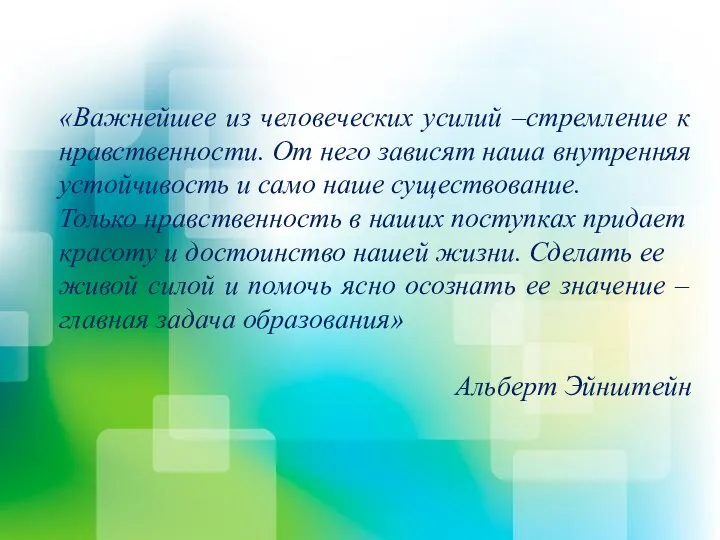 «Важнейшее из человеческих усилий –стремление к нравственности. От него зависят наша внутренняя устойчивость и само наше существование.
Только нравственность в наших поступках придает красоту и достоинство нашей жизни. Сделать ее живой силой и помочь ясно осознать ее значение – главная задача образования»

Альберт Эйнштейн